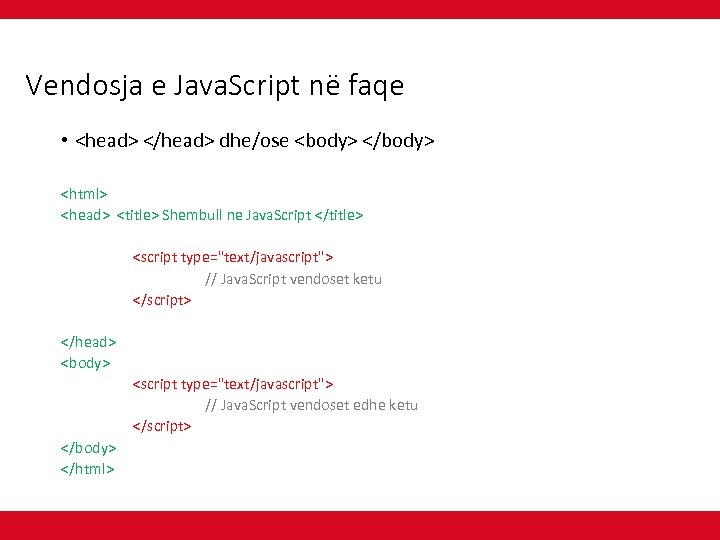 Vendosja e JavaScript në faqe

• <head> </head> dhe/ose <body> </body>

<html>
<head> <title> Shembull ne JavaScript </title>

<script type="text/javascript">
// JavaScript vendoset ketu
</script>

</head>
<body>
<script type="text/javascript">
// JavaScript vendoset edhe ketu
</script>
</body>
</html>